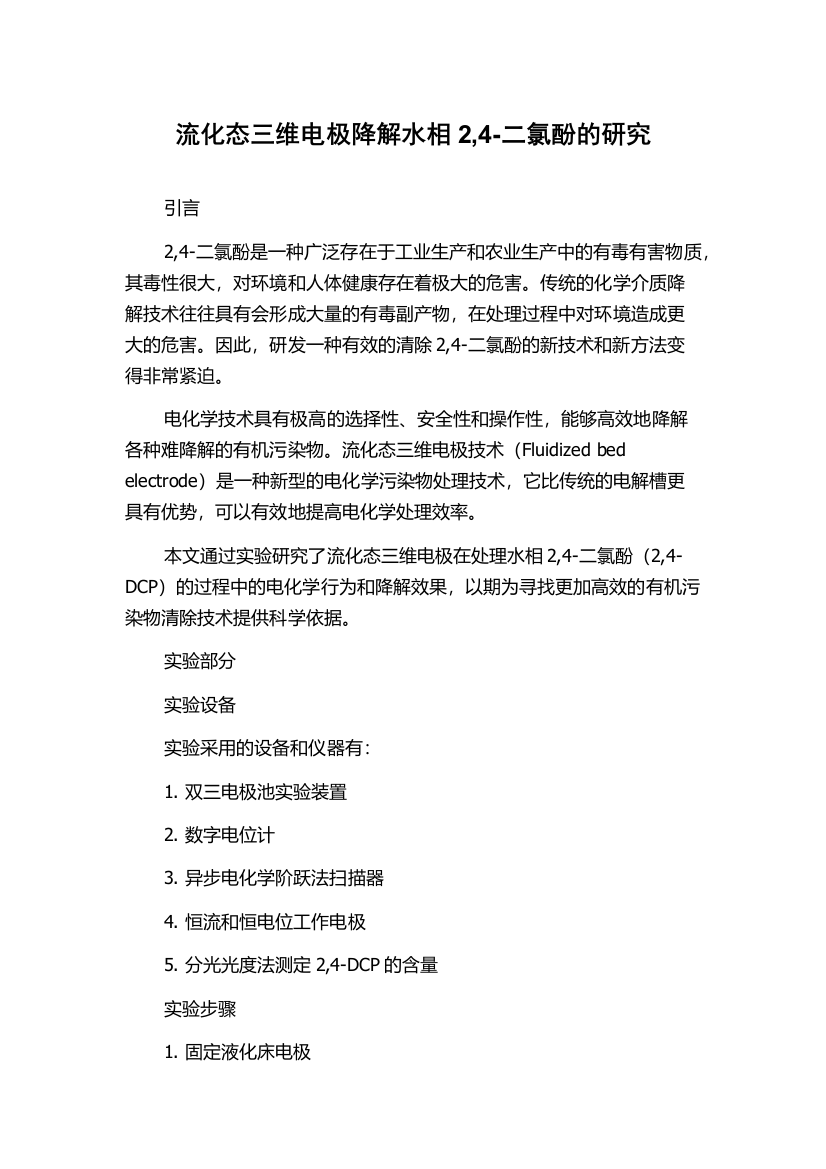 流化态三维电极降解水相 2,4-二氯酚的研究

引言

2,4-二氯酚是一种广泛存在于工业生产和农业生产中的有毒有害物质，其毒性很大，对环境和人体健康存在着极大的危害。传统的化学介质降解技术往往具有会形成大量的有毒副产物，在处理过程中对环境造成更大的危害。因此，研发一种有效的清除 2,4-二氯酚的新技术和新方法变得非常紧迫。

电化学技术具有极高的选择性、安全性和操作性，能够高效地降解各种难降解的有机污染物。流化态三维电极技术（Fluidized bed electrode）是一种新型的电化学污染物处理技术，它比传统的电解槽更具有优势，可以有效地提高电化学处理效率。

本文通过实验研究了流化态三维电极在处理水相 2,4-二氯酚（2,4-DCP）的过程中的电化学行为和降解效果，以期为寻找更加高效的有机污染物清除技术提供科学依据。

实验部分

实验设备

实验采用的设备和仪器有：

1. 双三电极池实验装置

2. 数字电位计

3. 异步电化学阶跃法扫描器

4. 恒流和恒电位工作电极

5. 分光光度法测定 2,4-DCP 的含量

实验步骤

1. 固定液化床电极